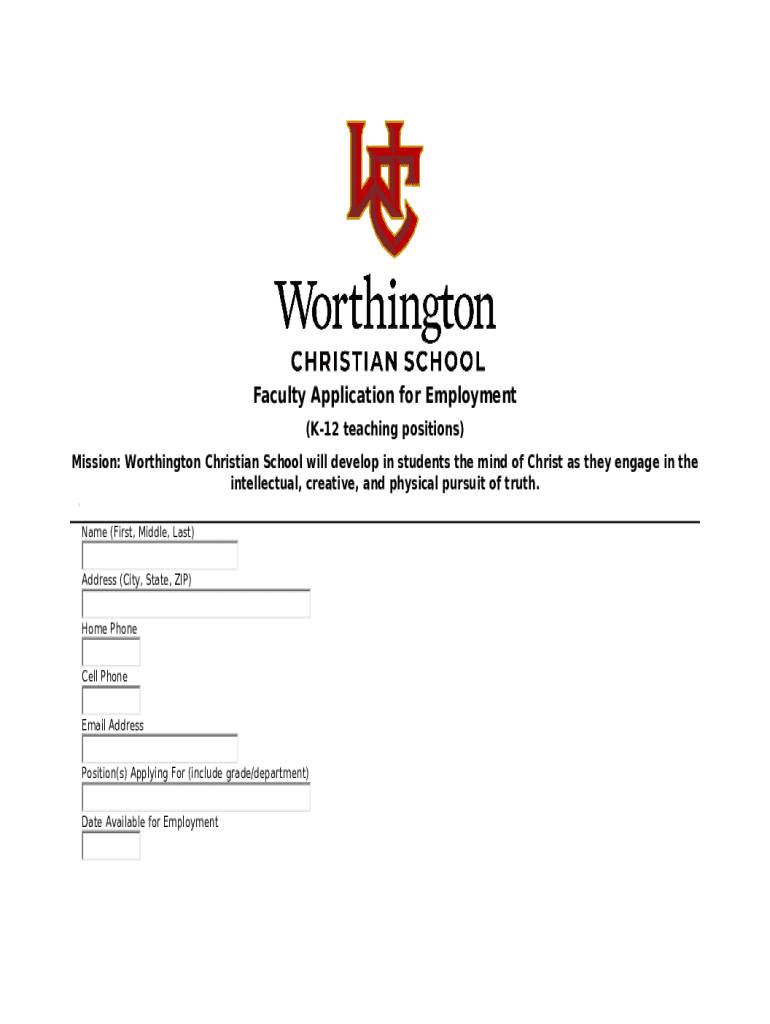 WC

Worthington
CHRISTIAN SCHOOL

Faculty Application for Employment

(K-12 teaching positions)

Mission: Worthington Christian School will develop in students the mind of Christ as they engage in the intellectual, creative, and physical pursuit of truth.

Name (First, Middle, Last)

Address (City, State, ZIP)

Home Phone

Cell Phone

Email Address

Position(s) Applying For (include grade/department)

Date Available for Employment